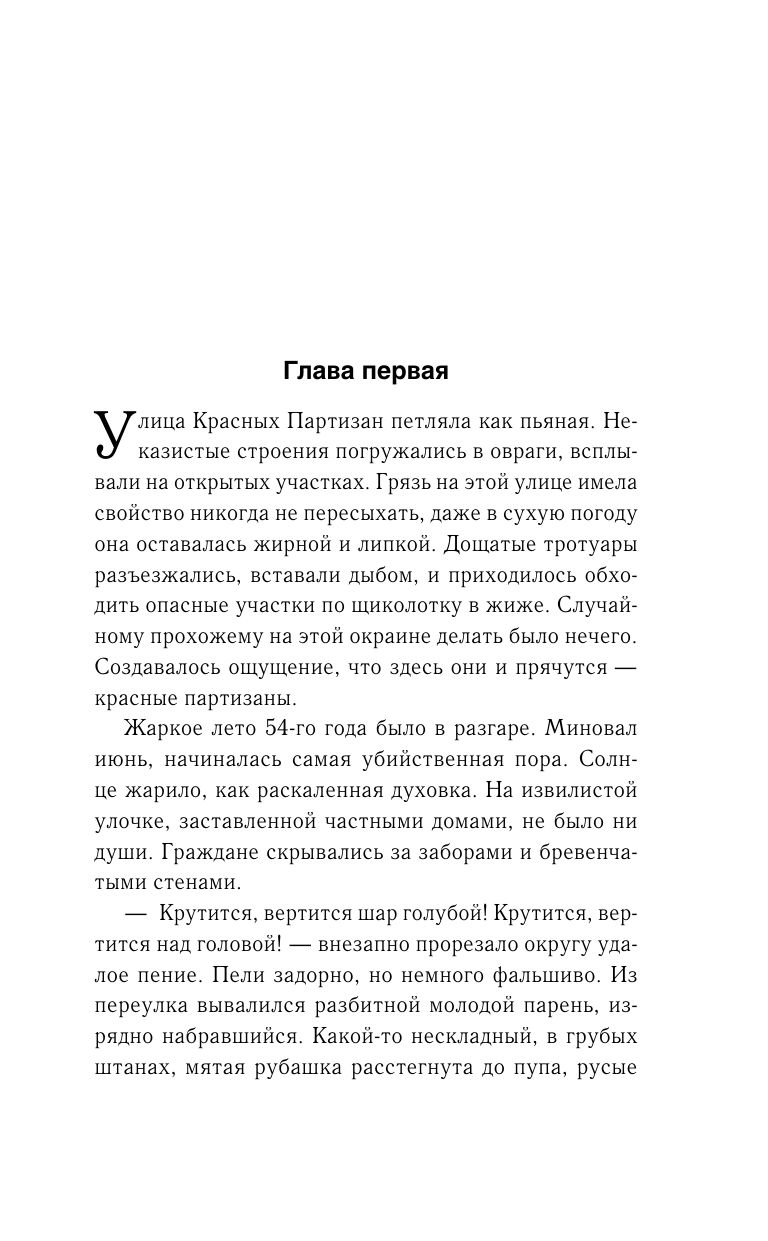 Глава первая

Улица Красных Партизан петляла как пьяная. Неказистые строения погружались в овраги, всплывали на открытых участках. Грязь на этой улице имела свойство никогда не пересыхать, даже в сухую погоду она оставалась жирной и липкой. Дощатые тротуары разъезжались, вставали дыбом, и приходилось обходить опасные участки по щиколотку в жиже. Случайному прохожему на этой окраине делать было нечего. Создавалось ощущение, что здесь они и прячутся — красные партизаны.

Жаркое лето 54-го года было в разгаре. Миновал июнь, начиналась самая убийственная пора. Солнце жарило, как раскаленная духовка. На извилистой улочке, заставленной частными домами, не было ни души. Граждане скрывались за заборами и бревенчатыми стенами.

— Крутится, вертится шар голубой! Крутится, вертится над головой! — внезапно прорезало округу удалое пение. Пели задорно, но немного фальшиво. Из переулка вывалился разбитной молодой парень, изрядно набравшийся. Какой-то нескладный, в грубых штанах, мятая рубашка расстегнута до пупа, русые